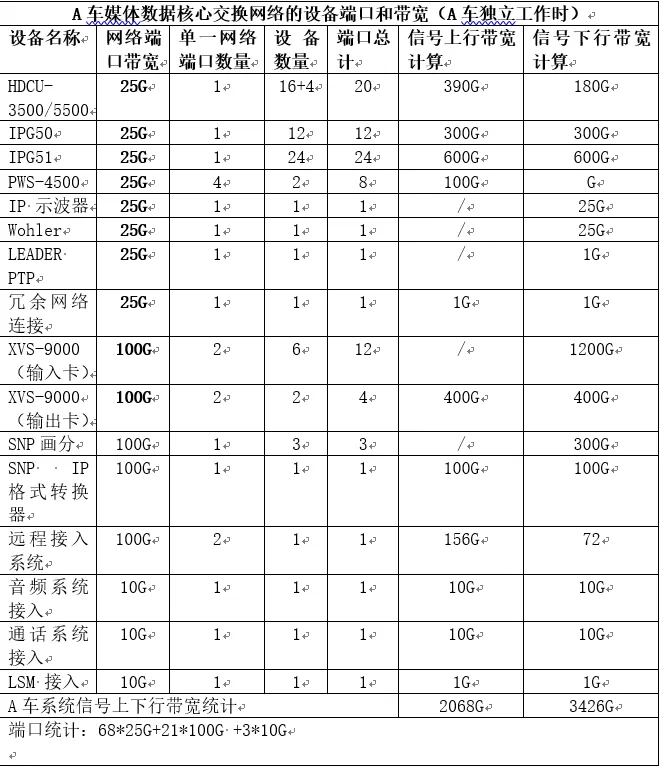 A 车媒体数据核心交换网络的设备端口和带宽（A 车独立工作时）

| 设备名称 | 网络端口带宽 | 单一网络端口数量 | 设备数量 | 端口总计 | 信号上行带宽计算 | 信号下行带宽计算 |
|---|---|---|---|---|---|---|
| HDCU-3500/5500 | 25G | 1 | 16+4 | 20 | 390G | 180G |
| IPG50 | 25G | 1 | 12 | 12 | 300G | 300G |
| IPG51 | 25G | 1 | 24 | 24 | 600G | 600G |
| PWS-4500 | 25G | 4 | 2 | 8 | 100G | G |
| IP 示波器 | 25G | 1 | 1 | 1 | / | 25G |
| Wohler | 25G | 1 | 1 | 1 | / | 25G |
| LEADER PTP | 25G | 1 | 1 | 1 | / | 1G |
| 冗余网络连接 | 25G | 1 | 1 | 1 | 1G | 1G |
| XVS-9000（输入卡） | 100G | 2 | 6 | 12 | / | 1200G |
| XVS-9000（输出卡） | 100G | 2 | 2 | 4 | 400G | 400G |
| SNP 画分 | 100G | 1 | 3 | 3 | / | 300G |
| SNP IP 格式转换器 | 100G | 1 | 1 | 1 | 100G | 100G |
| 远程接入系统 | 100G | 2 | 1 | 1 | 156G | 72 |
| 音频系统接入 | 10G | 1 | 1 | 1 | 10G | 10G |
| 通话系统接入 | 10G | 1 | 1 | 1 | 10G | 10G |
| LSM 接入 | 10G | 1 | 1 | 1 | 1G | 1G |
| A 车系统信号上下行带宽统计 | | | | | 2068G | 3426G |

端口统计：68*25G+21*100G +3*10G